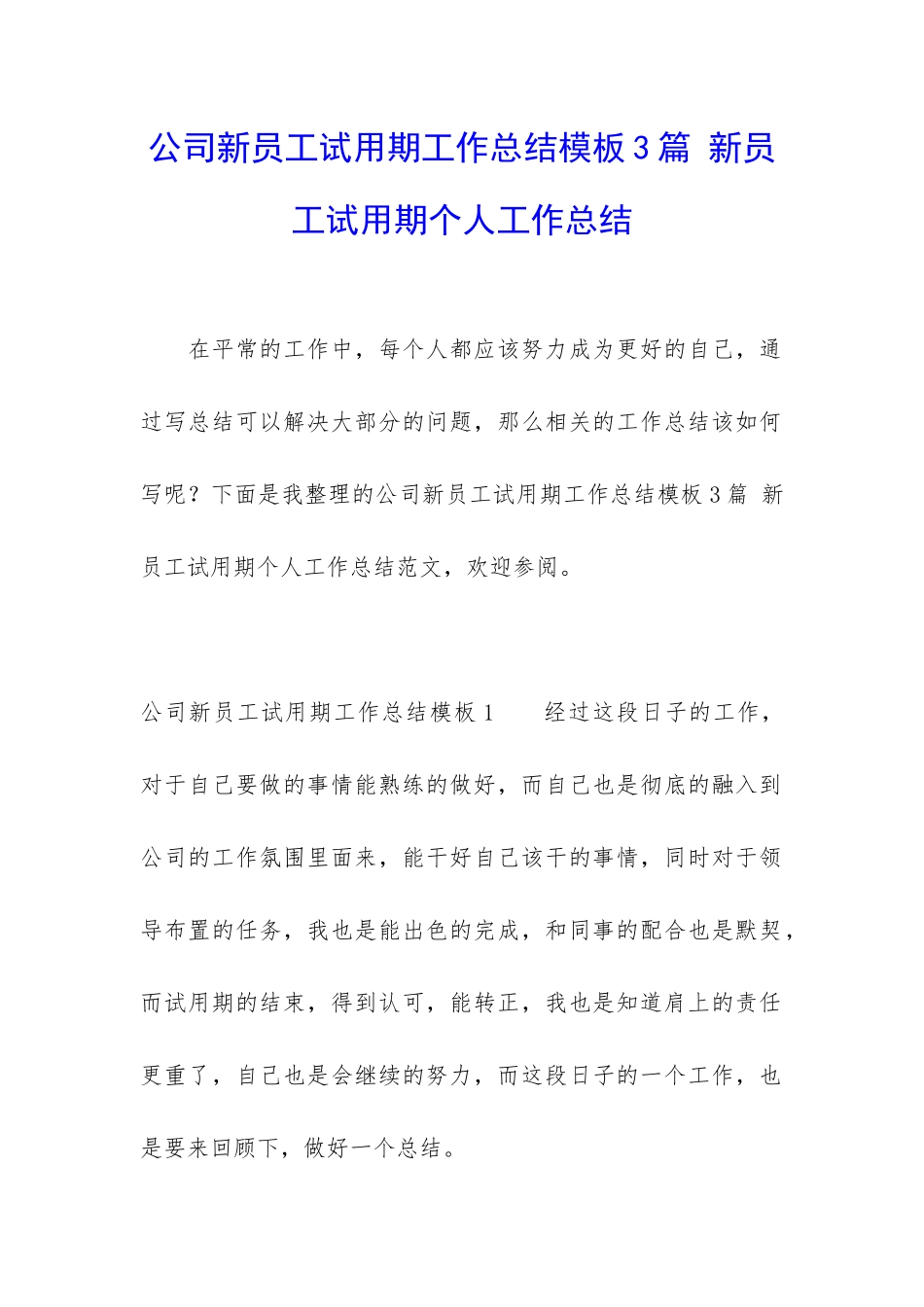 公司新员工试用期工作总结模板3篇 新员工试用期个人工作总结

在平常的工作中，每个人都应该努力成为更好的自己，通过写总结可以解决大部分的问题，那么相关的工作总结该如何写呢？下面是我整理的公司新员工试用期工作总结模板3篇 新员工试用期个人工作总结范文，欢迎参阅。

公司新员工试用期工作总结模板1　　经过这段日子的工作，对于自己要做的事情能熟练的做好，而自己也是彻底的融入到公司的工作氛围里面来，能干好自己该干的事情，同时对于领导布置的任务，我也是能出色的完成，和同事的配合也是默契，而试用期的结束，得到认可，能转正，我也是知道肩上的责任更重了，自己也是会继续的努力，而这段日子的一个工作，也是要来回顾下，做好一个总结。